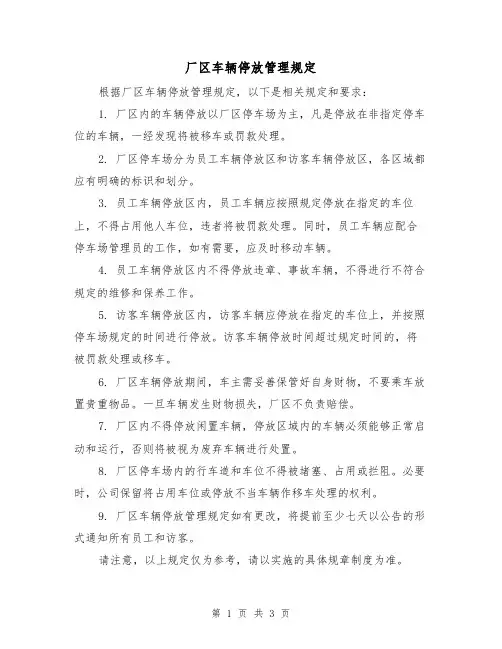 厂区车辆停放管理规定

根据厂区车辆停放管理规定，以下是相关规定和要求：

1. 厂区内的车辆停放以厂区停车场为主，凡是停放在非指定停车位的车辆，一经发现将被移车或罚款处理。

2. 厂区停车场分为员工车辆停放区和访客车辆停放区，各区域都应有明确的标识和划分。

3. 员工车辆停放区内，员工车辆应按照规定停放在指定的车位上，不得占用他人车位，违者将被罚款处理。同时，员工车辆应配合停车场管理员的工作，如有需要，应及时移动车辆。

4. 员工车辆停放区内不得停放违章、事故车辆，不得进行不符合规定的维修和保养工作。

5. 访客车辆停放区内，访客车辆应停放在指定的车位上，并按照停车场规定的时间进行停放。访客车辆停放时间超过规定时间的，将被罚款处理或移车。

6. 厂区车辆停放期间，车主需妥善保管好自身财物，不要乘车放置贵重物品。一旦车辆发生财物损失，厂区不负责赔偿。

7. 厂区内不得停放闲置车辆，停放区域内的车辆必须能够正常启动和运行，否则将被视为废弃车辆进行处置。

8. 厂区停车场内的行车道和车位不得被堵塞、占用或拦阻。必要时，公司保留将占用车位或停放不当车辆作移车处理的权利。

9. 厂区车辆停放管理规定如有更改，将提前至少七天以公告的形式通知所有员工和访客。

请注意，以上规定仅为参考，请以实施的具体规章制度为准。

第 1 页 共 3 页